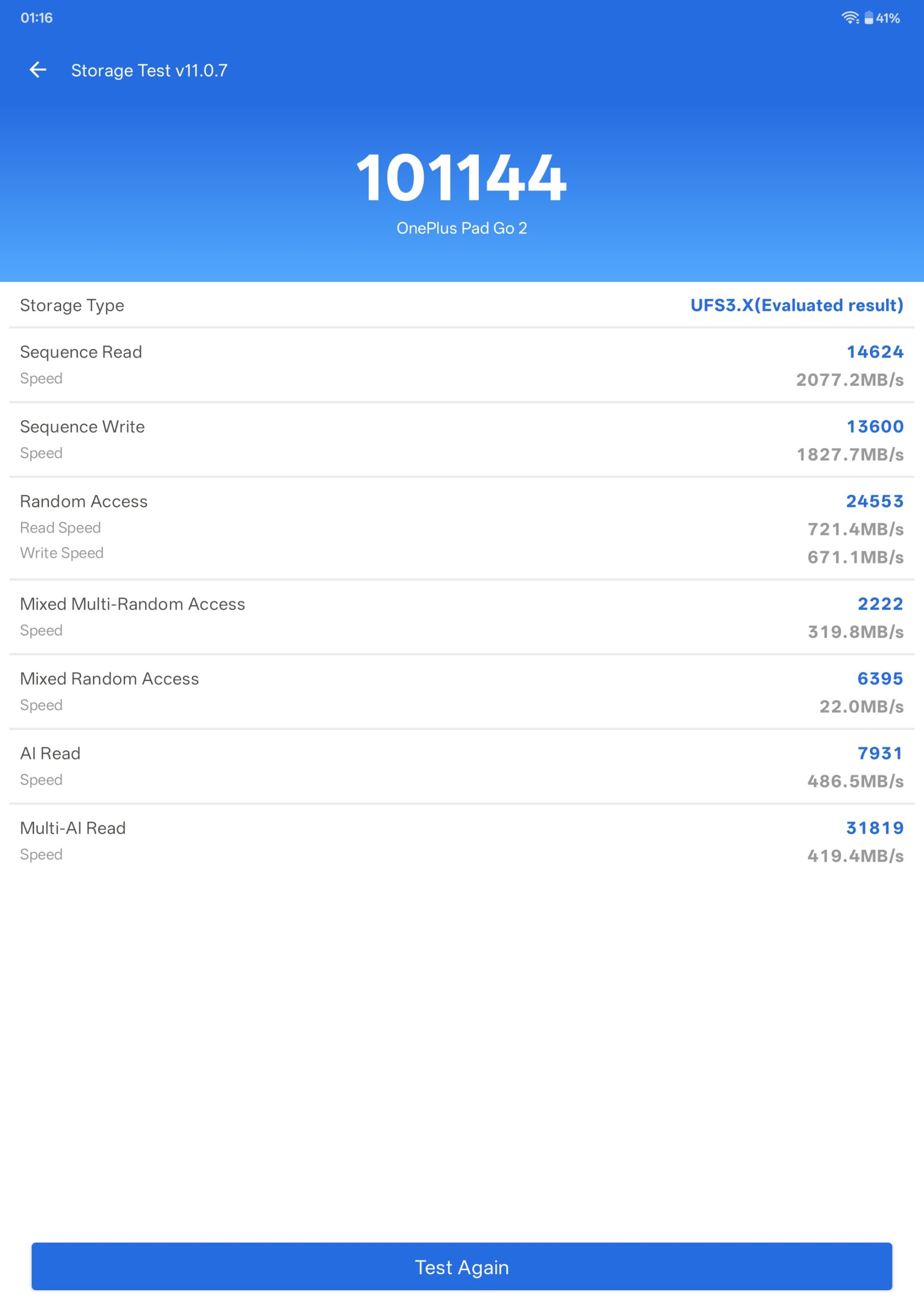 01:16

41%

Storage Test v11.0.7

101144

OnePlus Pad Go 2

Storage Type UFS3.X(Evaluated result)

Sequence Read 14624
Speed 2077.2MB/s

Sequence Write 13600
Speed 1827.7MB/s

Random Access 24553
Read Speed 721.4MB/s
Write Speed 671.1MB/s

Mixed Multi-Random Access 2222
Speed 319.8MB/s

Mixed Random Access 6395
Speed 22.0MB/s

AI Read 7931
Speed 486.5MB/s

Multi-AI Read 31819
Speed 419.4MB/s

Test Again